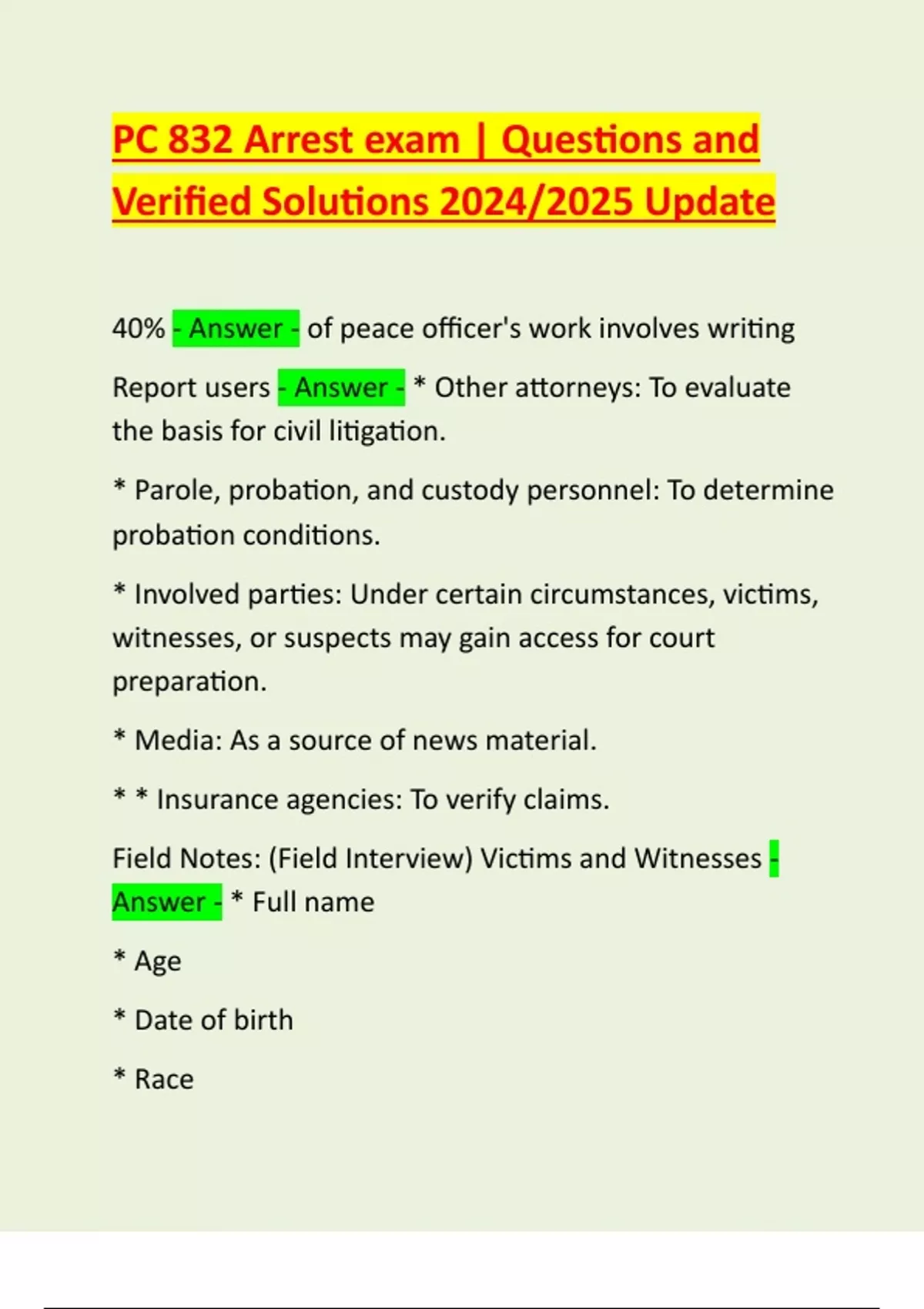 PC 832 Arrest exam | Questions and Verified Solutions 2024/2025 Update

40% - Answer - of peace officer's work involves writing

Report users - Answer - * Other attorneys: To evaluate the basis for civil litigation.

* Parole, probation, and custody personnel: To determine probation conditions.

* Involved parties: Under certain circumstances, victims, witnesses, or suspects may gain access for court preparation.

* Media: As a source of news material.

* * Insurance agencies: To verify claims.

Field Notes: (Field Interview) Victims and Witnesses - Answer - * Full name

* Age

* Date of birth

* Race